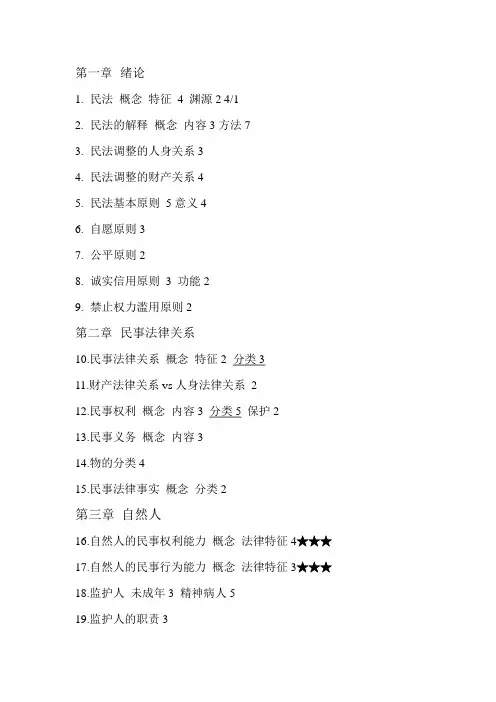 第一章 绪论

1. 民法 概念 特征 4 渊源 2 4/1

2. 民法的解释 概念 内容 3 方法 7

3. 民法调整的人身关系 3

4. 民法调整的财产关系 4

5. 民法基本原则 5 意义 4

6. 自愿原则 3

7. 公平原则 2

8. 诚实信用原则 3 功能 2

9. 禁止权力滥用原则 2

第二章 民事法律关系

10.民事法律关系 概念 特征 2 分类 3

11.财产法律关系 vs 人身法律关系 2

12.民事权利 概念 内容 3 分类 5 保护 2

13.民事义务 概念 内容 3

14.物的分类 4

15.民事法律事实 概念 分类 2

第三章 自然人

16.自然人的民事权利能力 概念 法律特征 4★★★

17.自然人的民事行为能力 概念 法律特征 3★★★

18.监护人 未成年 3 精神病人 5

19.监护人的职责 3